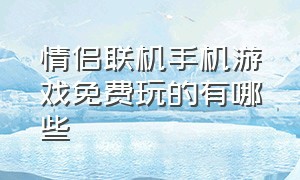 情侣联机手机游戏免费玩的有哪些